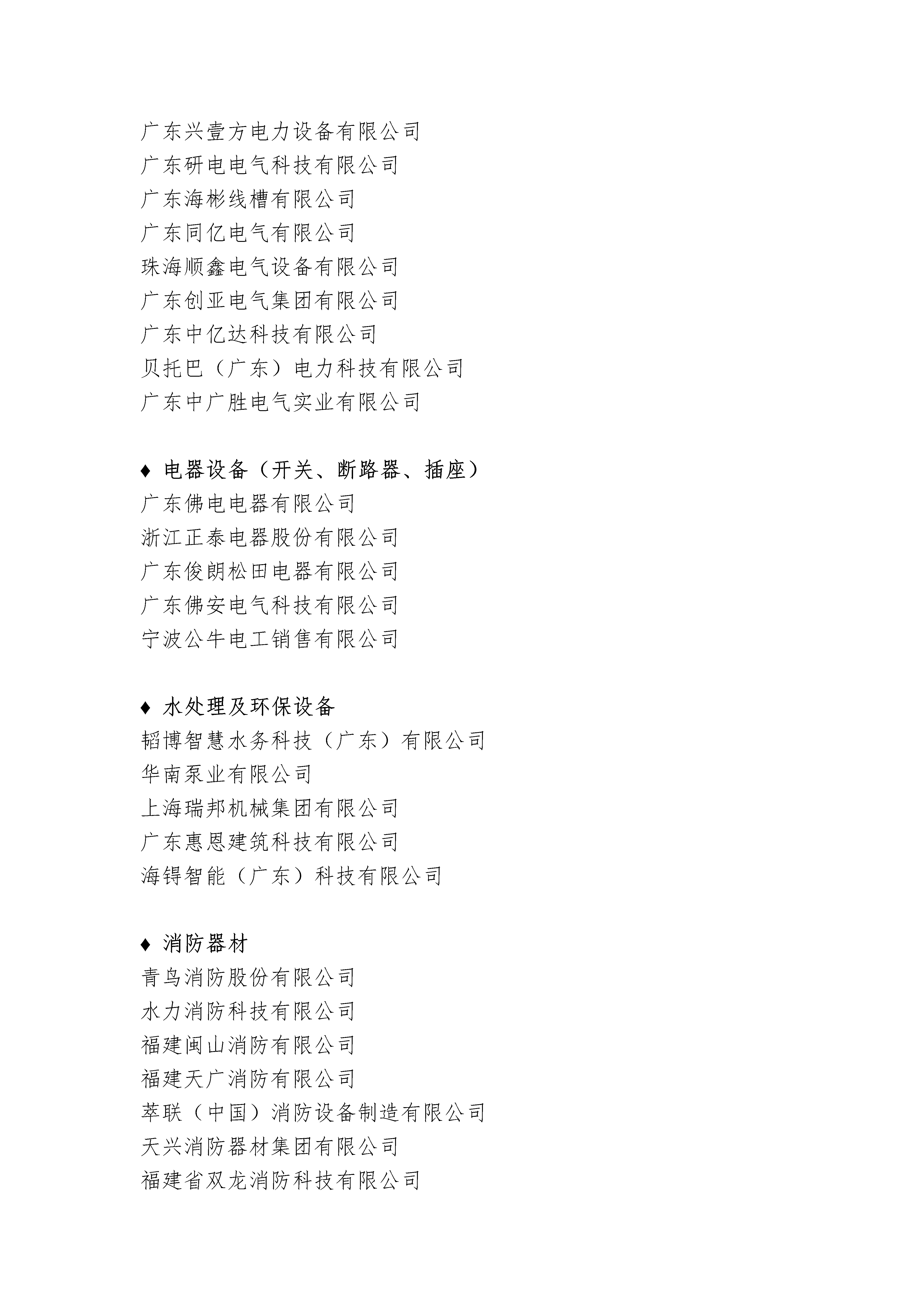 广东兴壹方电力设备有限公司
广东研电电气科技有限公司
广东海彬线槽有限公司
广东同亿电气有限公司
珠海顺鑫电气设备有限公司
广东创亚电气集团有限公司
广东中亿达科技有限公司
贝托巴（广东）电力科技有限公司
广东中广胜电气实业有限公司

♦ 电器设备（开关、断路器、插座）
广东佛电电器有限公司
浙江正泰电器股份有限公司
广东俊朗松田电器有限公司
广东佛安电气科技有限公司
宁波公牛电工销售有限公司

♦ 水处理及环保设备
韬博智慧水务科技（广东）有限公司
华南泵业有限公司
上海瑞邦机械集团有限公司
广东惠恩建筑科技有限公司
海锝智能（广东）科技有限公司

♦ 消防器材
青鸟消防股份有限公司
水力消防科技有限公司
福建闽山消防有限公司
福建天广消防有限公司
萃联（中国）消防设备制造有限公司
天兴消防器材集团有限公司
福建省双龙消防科技有限公司